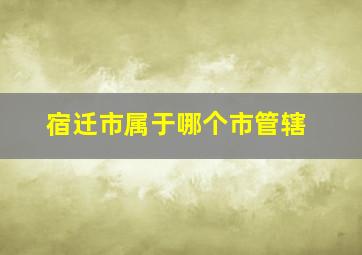 宿迁市属于哪个市管辖